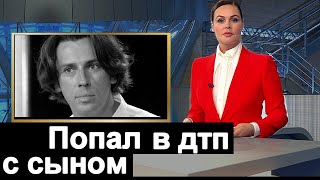 Попал в дтп
с сыном